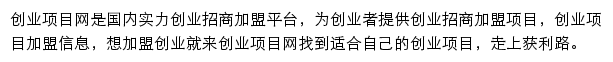 创业项目网是国内实力创业招商加盟平台，为创业者提供创业招商加盟项目，创业项目加盟信息，想加盟创业就来创业项目网找到适合自己的创业项目，走上获利路。